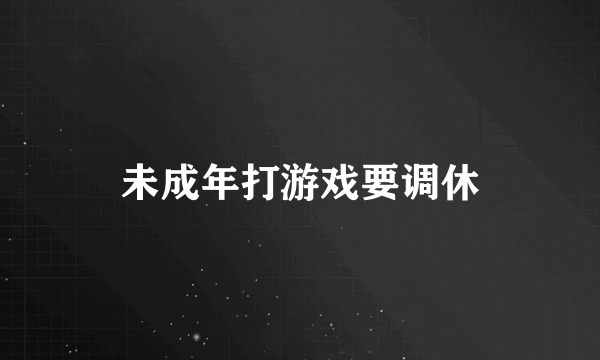 未成年打游戏要调休